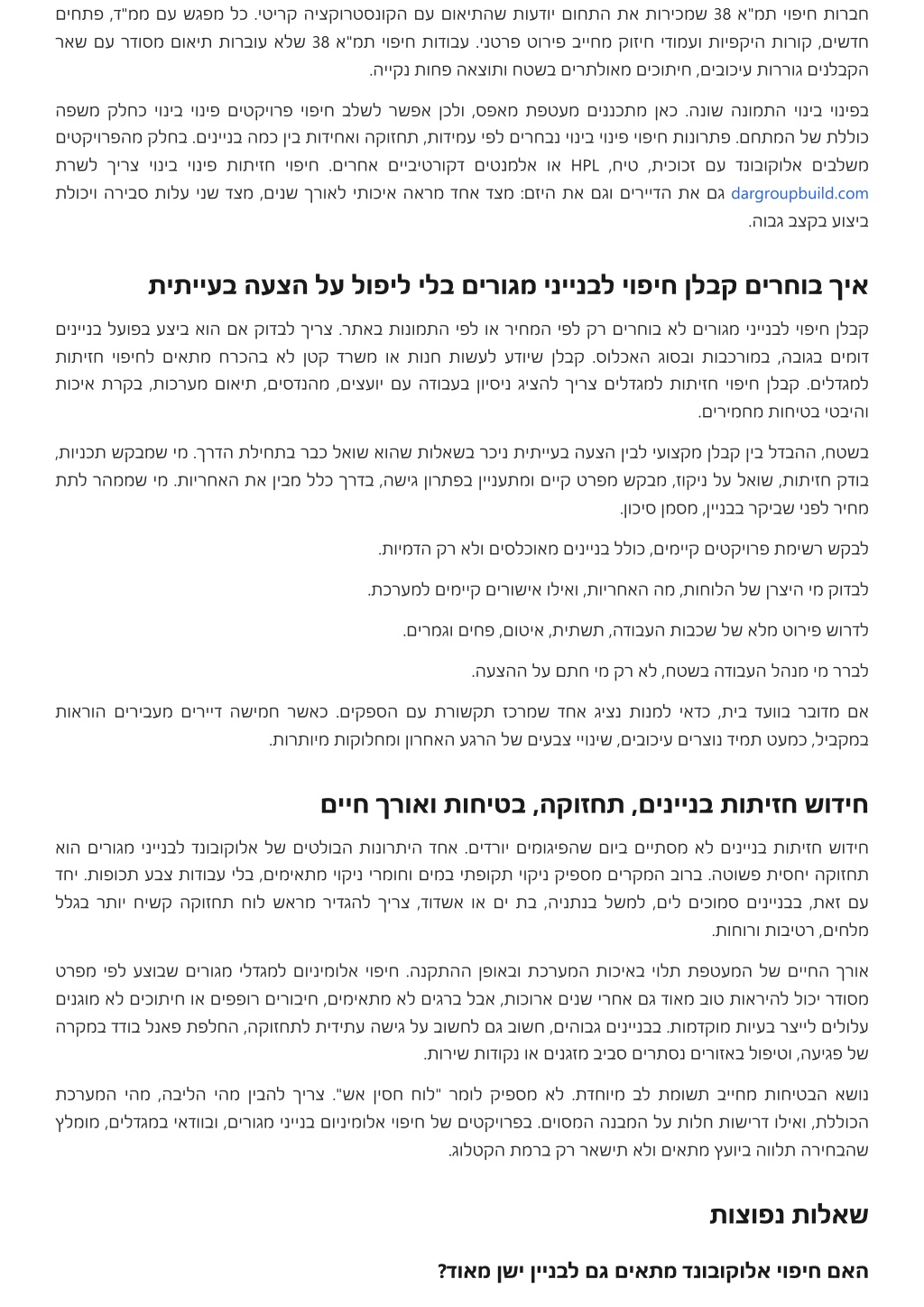 חברות חיפוי תמ"א 38 שמכירות את התחום יודעות שהתיאום עם הקונסטרוקציה קריטי. כל מפגש עם ממ"ד, פתחים חדשים, קורות היקפיות ועמודי חיזוק מחייב פירוט פרטני. עבודות חיפוי תמ"א 38 שלא עוברות תיאום מסודר עם שאר הקבלנים גוררות עיכובים, חיתוכים מאולתרים בשטח ותוצאה פחות נקייה.

בפינוי בינוי התמונה שונה. כאן מתכננים מעטפת מאפס, ולכן אפשר לשלב חיפוי פרויקטים פינוי בינוי כחלק משפה כוללת של המתחם. פתרונות חיפוי פינוי בינוי נבחרים לפי עמידות, תחזוקה ואחידות בין כמה בניינים. בחלק מהפרויקטים משלבים אלוקובונד עם זכוכית, טיח, HPL או אלמנטים דקורטיביים אחרים. חיפוי חזיתות פינוי בינוי צריך לשרת dargroupbuild.com גם את הדיירים וגם את היזם: מצד אחד מראה איכותי לאורך שנים, מצד שני עלות סבירה ויכולת ביצוע בקצב גבוה.

איך בוחרים קבלן חיפוי לבנייני מגורים בלי ליפול על הצעה בעייתית

קבלן חיפוי לבנייני מגורים לא בוחרים רק לפי המחיר או לפי התמונות באתר. צריך לבדוק אם הוא ביצע בפועל בניינים דומים בגובה, במורכבות ובסוג האכלוס. קבלן שיודע לעשות חנות או משרד קטן לא בהכרח מתאים לחיפוי חזיתות למגדלים. קבלן חיפוי חזיתות למגדלים צריך להציג ניסיון בעבודה עם יועצים, מהנדסים, תיאום מערכות, בקרת איכות והיבטי בטיחות מחמירים.

בשטח, ההבדל בין קבלן מקצועי לבין הצעה בעייתית ניכר בשאלות שהוא שואל כבר בתחילת הדרך. מי שמבקש תכניות, בודק חזיתות, שואל על ניקוז, מבקש מפרט קיים ומתעניין בפתרון גישה, בדרך כלל מבין את האחריות. מי שממהר לתת מחיר לפני שביקר בבניין, מסמן סיכון.

לבקש רשימת פרויקטים קיימים, כולל בניינים מאוכלסים ולא רק הדמיות.

לבדוק מי היצרן של הלוחות, מה האחריות, ואילו אישורים קיימים למערכת.

לדרוש פירוט מלא של שכבות העבודה, תשתית, איטום, פחים וגמרים.

לברר מי מנהל העבודה בשטח, לא רק מי חתם על ההצעה.

אם מדובר בוועד בית, כדאי למנות נציג אחד שמרכז תקשורת עם הספקים. כאשר חמישה דיירים מעבירים הוראות במקביל, כמעט תמיד נוצרים עיכובים, שינויי צבעים של הרגע האחרון ומחלוקות מיותרות.

חידוש חזיתות בניינים, תחזוקה, בטיחות ואורך חיים

חידוש חזיתות בניינים לא מסתיים ביום שהפיגומים יורדים. אחד היתרונות הבולטים של אלוקובונד לבנייני מגורים הוא תחזוקה יחסית פשוטה. ברוב המקרים מספיק ניקוי תקופתי במים וחומרי ניקוי מתאימים, בלי עבודות צבע תכופות. יחד עם זאת, בבניינים סמוכים לים, למשל בנתניה, בת ים או אשדוד, צריך להגדיר מראש לוח תחזוקה קשיח יותר בגלל מלחים, רטיבות ורוחות.

אורך החיים של המעטפת תלוי באיכות המערכת ובאופן ההתקנה. חיפוי אלומיניום למגדלי מגורים שבוצע לפי מפרט מסודר יכול להיראות טוב מאוד גם אחרי שנים ארוכות, אבל ברגים לא מתאימים, חיבורים רופפים או חיתוכים לא מוגנים עלולים לייצר בעיות מוקדמות. בבניינים גבוהים, חשוב גם לחשוב על גישה עתידית לתחזוקה, החלפת פאנל בודד במקרה של פגיעה, וטיפול באזורים נסתרים סביב מזגנים או נקודות שירות.

נושא הבטיחות מחייב תשומת לב מיוחדת. לא מספיק לומר "לוח חסין אש". צריך להבין מהי הליבה, מהי המערכת הכוללת, ואילו דרישות חלות על המבנה המסוים. בפרויקטים של חיפוי אלומיניום בנייני מגורים, ובוודאי במגדלים, מומלץ שהבחירה תלווה ביועץ מתאים ולא תישאר רק ברמת הקטלוג.

שאלות נפוצות

האם חיפוי אלוקובונד מתאים גם לבניין ישן מאוד?